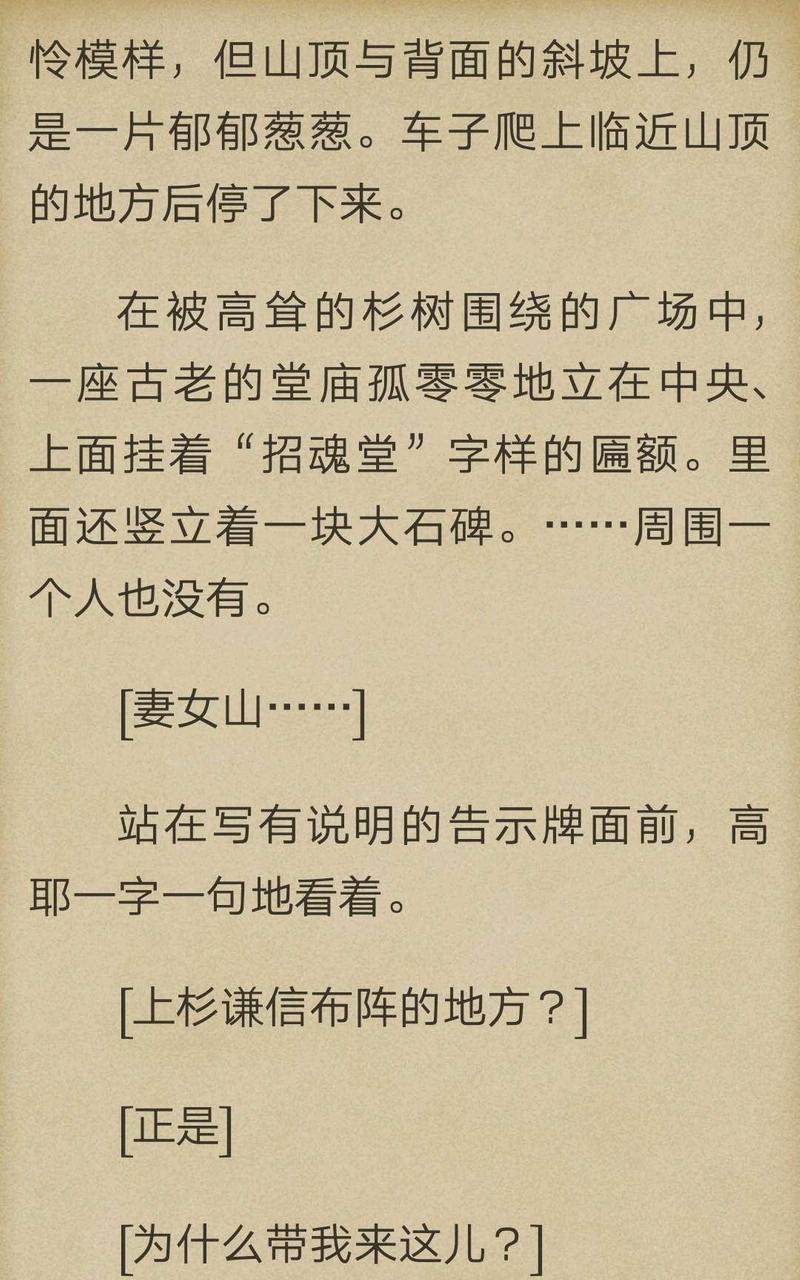 怜模样，但山顶与背面的斜坡上，仍是一片郁郁葱葱。车子爬上临近山顶的地方后停了下来。

在被高耸的杉树围绕的广场中，一座古老的堂庙孤零零地立在中央、上面挂着“招魂堂”字样的匾额。里面还竖立着一块大石碑。……周围一个人也没有。

[妻女山……]

站在写有说明的告示牌面前，高耶一字一句地看着。

[上杉谦信布阵的地方？]

[正是]

[为什么带我来这儿？]